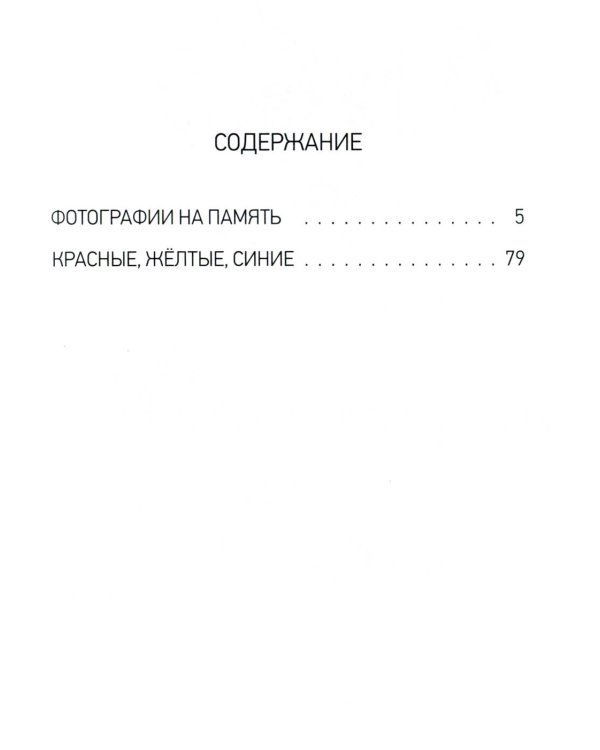 СОДЕРЖАНИЕ

ФОТОГРАФИИ НА ПАМЯТЬ 5

КРАСНЫЕ, ЖЁЛТЫЕ, СИНИЕ 79